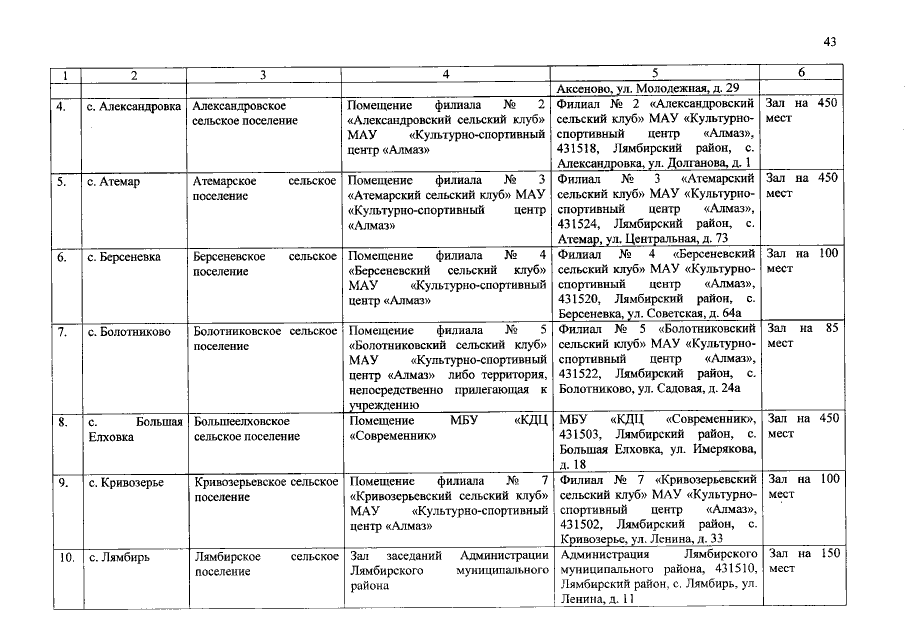 43

| 1 | 2 | 3 | 4 | 5 | 6 |
|---|---|---|---|---|---|
| | | | | Аксеново, ул. Молодежная, д. 29 | |
| 4. | с. Александровка | Александровское сельское поселение | Помещение филиала № 2 «Александровский сельский клуб» МАУ «Культурно-спортивный центр «Алмаз» | Филиал № 2 «Александровский сельский клуб» МАУ «Культурно-спортивный центр «Алмаз», 431518, Лямбирский район, с. Александровка, ул. Долганова, д. 1 | Зал на 450 мест |
| 5. | с. Атемар | Атемарское сельское поселение | Помещение филиала № 3 «Атемарский сельский клуб» МАУ «Культурно-спортивный центр «Алмаз» | Филиал № 3 «Атемарский сельский клуб» МАУ «Культурно-спортивный центр «Алмаз», 431524, Лямбирский район, с. Атемар, ул. Центральная, д. 73 | Зал на 450 мест |
| 6. | с. Берсеневка | Берсеневское сельское поселение | Помещение филиала № 4 «Берсеневский сельский клуб» МАУ «Культурно-спортивный центр «Алмаз» | Филиал № 4 «Берсеневский сельский клуб» МАУ «Культурно-спортивный центр «Алмаз», 431520, Лямбирский район, с. Берсеневка, ул. Советская, д. 64а | Зал на 100 мест |
| 7. | с. Болотниково | Болотниковское сельское поселение | Помещение филиала № 5 «Болотниковский сельский клуб» МАУ «Культурно-спортивный центр «Алмаз» либо территория, непосредственно прилегающая к учреждению | Филиал № 5 «Болотниковский сельский клуб» МАУ «Культурно-спортивный центр «Алмаз», 431522, Лямбирский район, с. Болотниково, ул. Садовая, д. 24а | Зал на 85 мест |
| 8. | с. Большая Елховка | Большеелховское сельское поселение | Помещение МБУ «КДЦ «Современник» | МБУ «КДЦ «Современник», 431503, Лямбирский район, с. Большая Елховка, ул. Имерякова, д. 18 | Зал на 450 мест |
| 9. | с. Кривозерье | Кривозерьевское сельское поселение | Помещение филиала № 7 «Кривозерьевский сельский клуб» МАУ «Культурно-спортивный центр «Алмаз» | Филиал № 7 «Кривозерьевский сельский клуб» МАУ «Культурно-спортивный центр «Алмаз», 431502, Лямбирский район, с. Кривозерье, ул. Ленина, д. 33 | Зал на 100 мест |
| 10. | с. Лямбирь | Лямбирское сельское поселение | Зал заседаний Администрации Лямбирского муниципального района | Администрация Лямбирского муниципального района, 431510, Лямбирский район, с. Лямбирь, ул. Ленина, д. 11 | Зал на 150 мест |